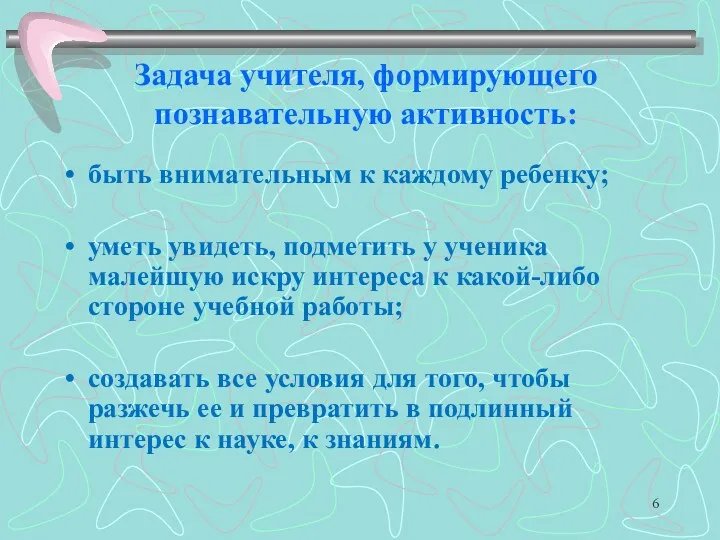 Задача учителя, формирующего познавательную активность:

• быть внимательным к каждому ребенку;

• уметь увидеть, подметить у ученика малейшую искру интереса к какой-либо стороне учебной работы;

• создавать все условия для того, чтобы разжечь ее и превратить в подлинный интерес к науке, к знаниям.

6